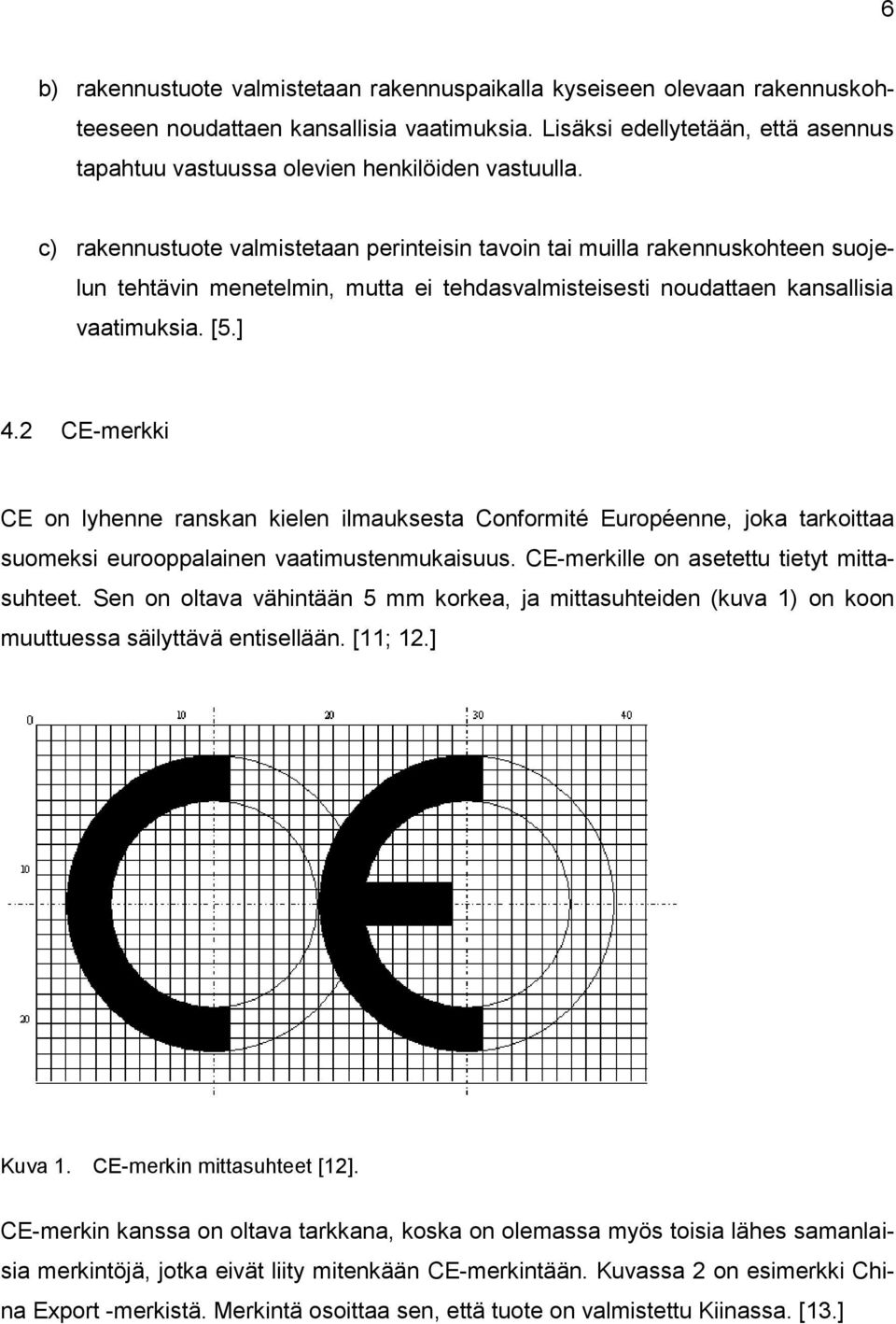 6

b) rakennustuote valmistetaan rakennuspaikalla kyseiseen olevaan rakennuskohteeseen noudattaen kansallisia vaatimuksia. Lisäksi edellytetään, että asennus tapahtuu vastuussa olevien henkilöiden vastuulla.

c) rakennustuote valmistetaan perinteisin tavoin tai muilla rakennuskohteen suojelun tehtävin menetelmin, mutta ei tehdasvalmisteisesti noudattaen kansallisia vaatimuksia. [5.]

4.2 CE-merkki

CE on lyhenne ranskan kielen ilmauksesta Conformité Européenne, joka tarkoittaa suomeksi eurooppalainen vaatimustenmukaisuus. CE-merkille on asetettu tietyt mittasuhteet. Sen on oltava vähintään 5 mm korkea, ja mittasuhteiden (kuva 1) on koon muuttuessa säilyttävä entisellään. [11; 12.]

0 10 20 30 40
10
20

Kuva 1. CE-merkin mittasuhteet [12].

CE-merkin kanssa on oltava tarkkana, koska on olemassa myös toisia lähes samanlaisia merkintöjä, jotka eivät liity mitenkään CE-merkintään. Kuvassa 2 on esimerkki China Export -merkistä. Merkintä osoittaa sen, että tuote on valmistettu Kiinassa. [13.]